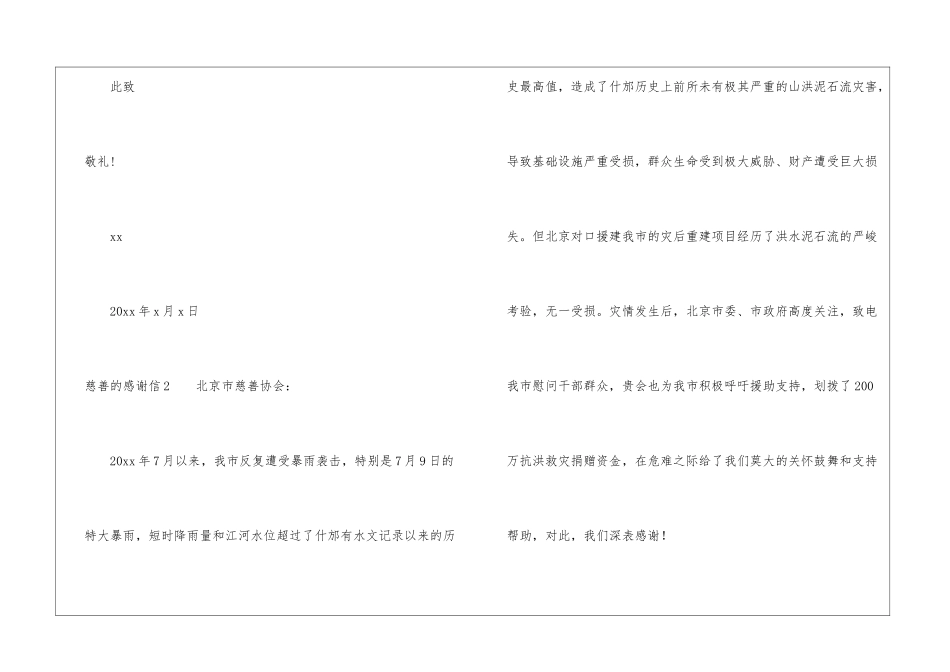 此致

敬礼!

xx

20xx年x月x日

慈善的感谢信2 北京市慈善协会:

20xx年7月以来，我市反复遭受暴雨袭击，特别是7月9日的特大暴雨，短时降雨量和江河水位超过了什邡有水文记录以来的历史最高值，造成了什邡历史上前所未有极其严重的山洪泥石流灾害，导致基础设施严重受损，群众生命受到极大威胁、财产遭受巨大损失。但北京对口援建我市的灾后重建项目经历了洪水泥石流的严峻考验，无一受损。灾情发生后，北京市委、市政府高度关注，致电我市慰问干部群众，贵会也为我市积极呼吁援助支持，划拨了200万抗洪救灾捐赠资金，在危难之际给了我们莫大的关怀鼓舞和支持帮助，对此，我们深表感谢!